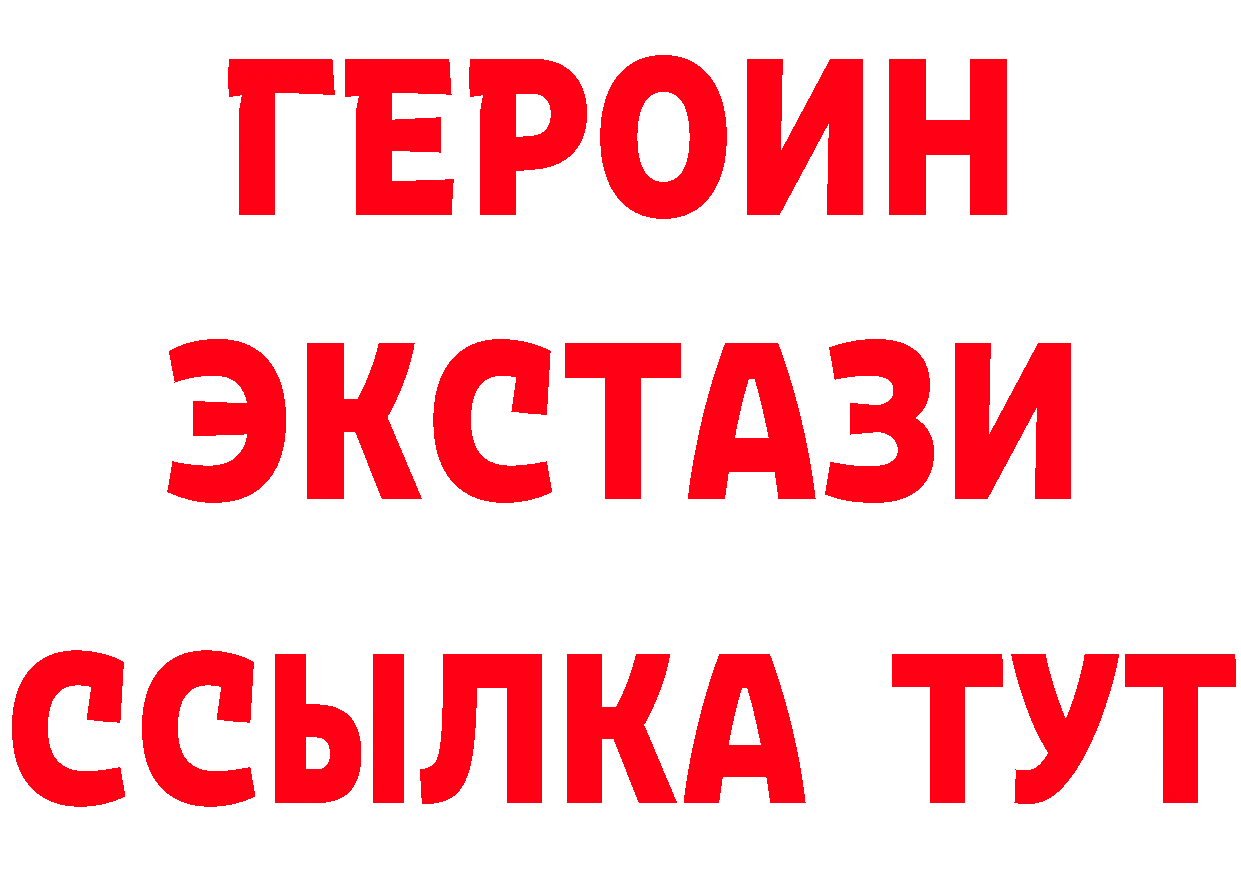 ГЕРОИН
ЭКСТАЗИ
ССЫЛКА ТУТ